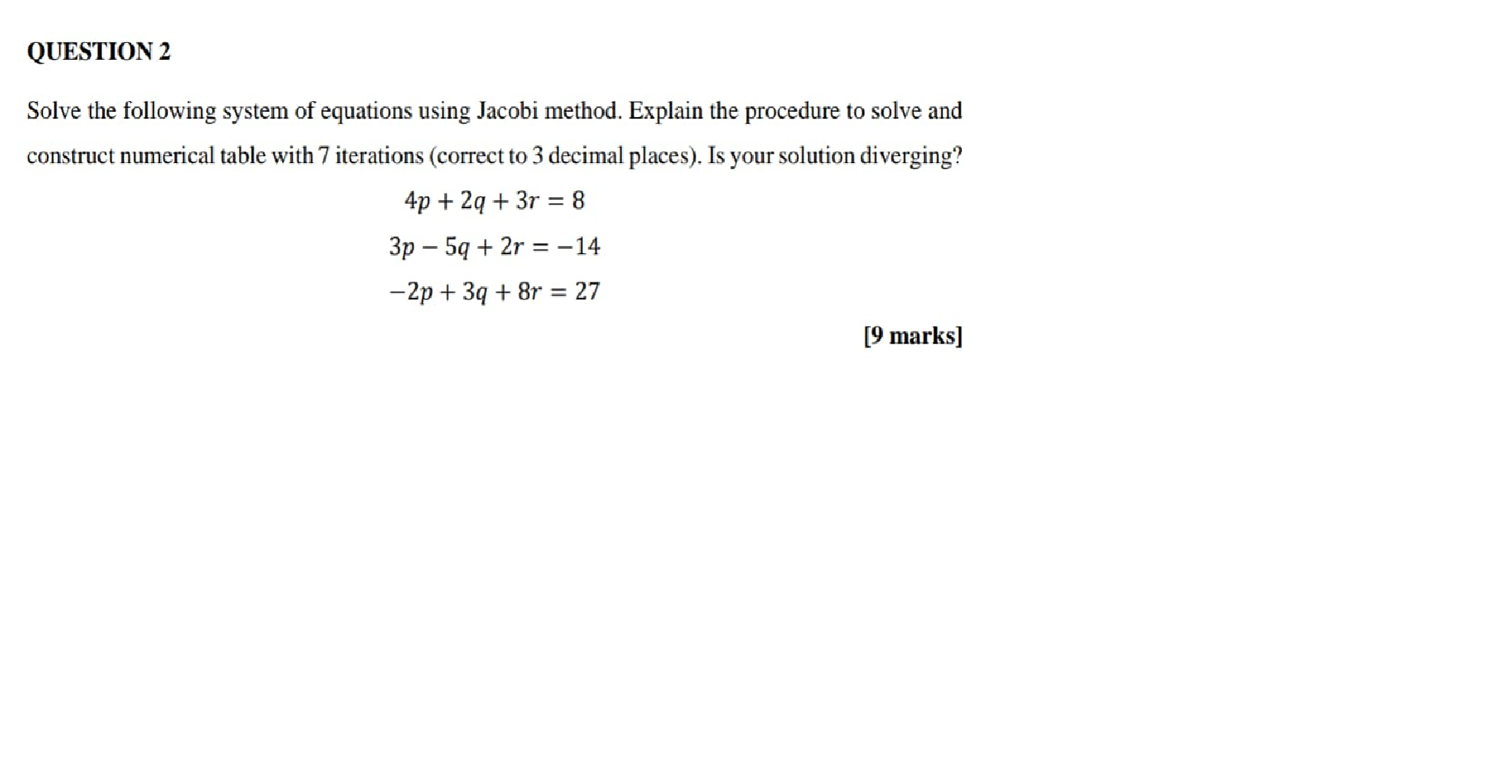 QUESTION 2

Solve the following system of equations using Jacobi method. Explain the procedure to solve and construct numerical table with 7 iterations (correct to 3 decimal places). Is your solution diverging?

$4p + 2q + 3r = 8$

$3p - 5q + 2r = -14$

$-2p + 3q + 8r = 27$

[9 marks]